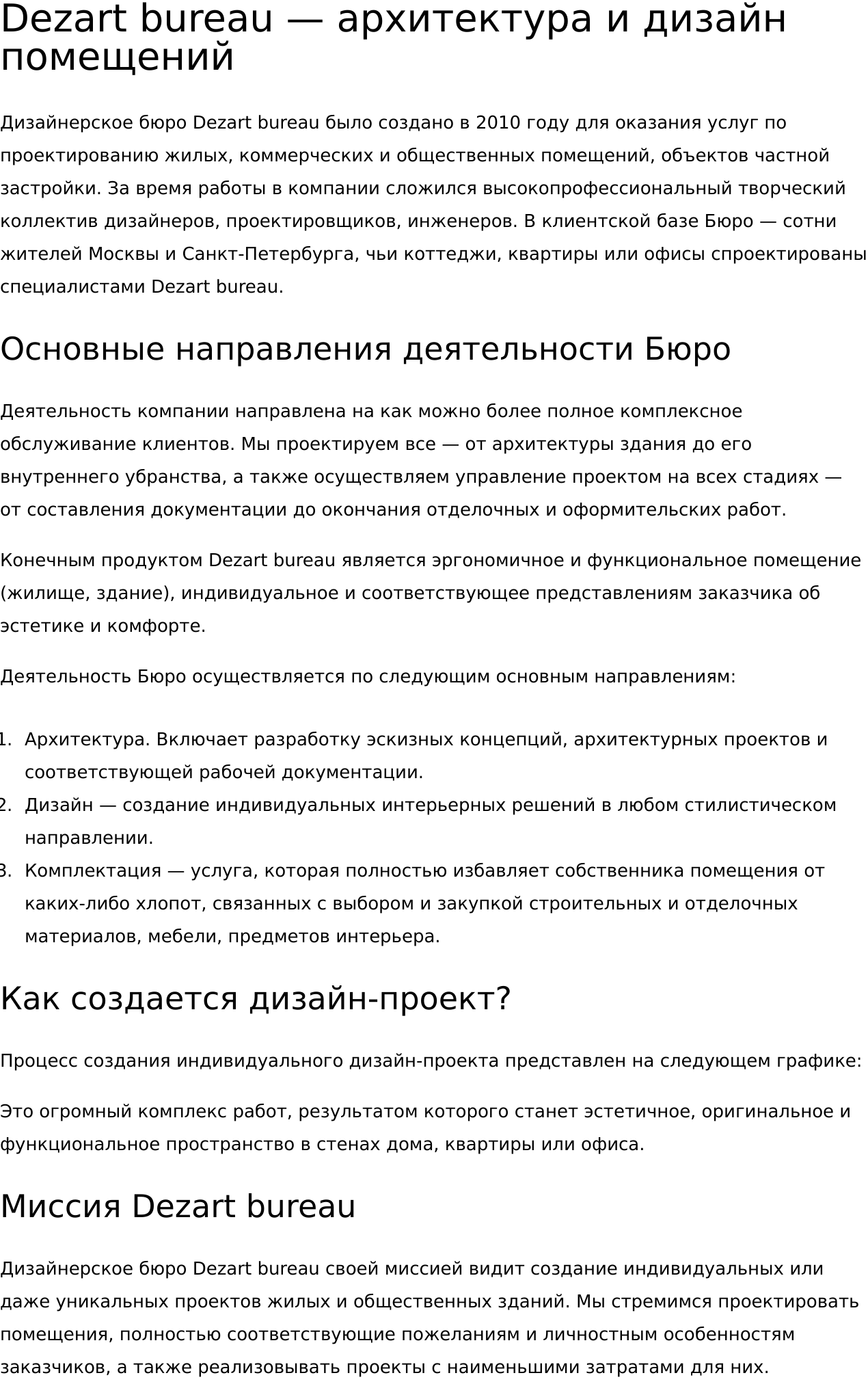 Dezart bureau — архитектура и дизайн помещений

Дизайнерское бюро Dezart bureau было создано в 2010 году для оказания услуг по проектированию жилых, коммерческих и общественных помещений, объектов частной застройки. За время работы в компании сложился высокопрофессиональный творческий коллектив дизайнеров, проектировщиков, инженеров. В клиентской базе Бюро — сотни жителей Москвы и Санкт-Петербурга, чьи коттеджи, квартиры или офисы спроектированы специалистами Dezart bureau.

Основные направления деятельности Бюро

Деятельность компании направлена на как можно более полное комплексное обслуживание клиентов. Мы проектируем все — от архитектуры здания до его внутреннего убранства, а также осуществляем управление проектом на всех стадиях — от составления документации до окончания отделочных и оформительских работ.

Конечным продуктом Dezart bureau является эргономичное и функциональное помещение (жилище, здание), индивидуальное и соответствующее представлениям заказчика об эстетике и комфорте.

Деятельность Бюро осуществляется по следующим основным направлениям:

1. Архитектура. Включает разработку эскизных концепций, архитектурных проектов и соответствующей рабочей документации.
2. Дизайн — создание индивидуальных интерьерных решений в любом стилистическом направлении.
3. Комплектация — услуга, которая полностью избавляет собственника помещения от каких-либо хлопот, связанных с выбором и закупкой строительных и отделочных материалов, мебели, предметов интерьера.

Как создается дизайн-проект?

Процесс создания индивидуального дизайн-проекта представлен на следующем графике:

Это огромный комплекс работ, результатом которого станет эстетичное, оригинальное и функциональное пространство в стенах дома, квартиры или офиса.

Миссия Dezart bureau

Дизайнерское бюро Dezart bureau своей миссией видит создание индивидуальных или даже уникальных проектов жилых и общественных зданий. Мы стремимся проектировать помещения, полностью соответствующие пожеланиям и личностным особенностям заказчиков, а также реализовывать проекты с наименьшими затратами для них.